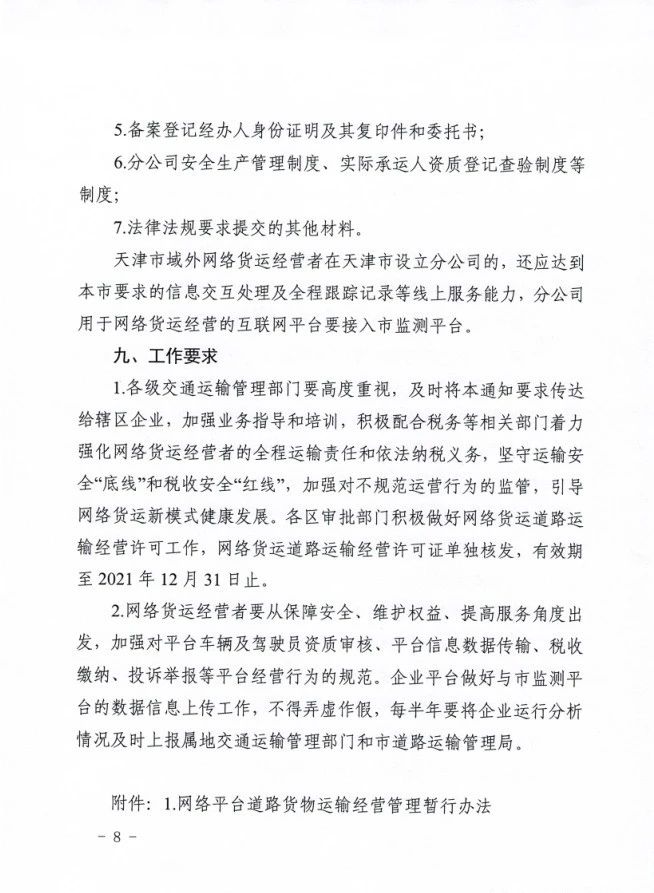 5.备案登记经办人身份证明及其复印件和委托书；

6.分公司安全生产管理制度、实际承运人资质登记查验制度等制度；

7.法律法规要求提交的其他材料。

天津市域外网络货运经营者在天津市设立分公司的，还应达到本市要求的信息交互处理及全程跟踪记录等线上服务能力，分公司用于网络货运经营的互联网平台要接入市监测平台。

九、工作要求

1.各级交通运输管理部门要高度重视，及时将本通知要求传达给辖区企业，加强业务指导和培训，积极配合税务等相关部门着力强化网络货运经营者的全程运输责任和依法纳税义务，坚守运输安全“底线”和税收安全“红线”，加强对不规范运营行为的监管，引导网络货运新模式健康发展。各区审批部门积极做好网络货运道路运输经营许可工作，网络货运道路运输经营许可证单独核发，有效期至 2021 年 12 月 31 日止。

2.网络货运经营者要从保障安全、维护权益、提高服务角度出发，加强对平台车辆及驾驶员资质审核、平台信息数据传输、税收缴纳、投诉举报等平台经营行为的规范。企业平台做好与市监测平台的数据信息上传工作，不得弄虚作假，每半年要将企业运行分析情况及时上报属地交通运输管理部门和市道路运输管理局。

附件：1.网络平台道路货物运输经营管理暂行办法

－ 8 －